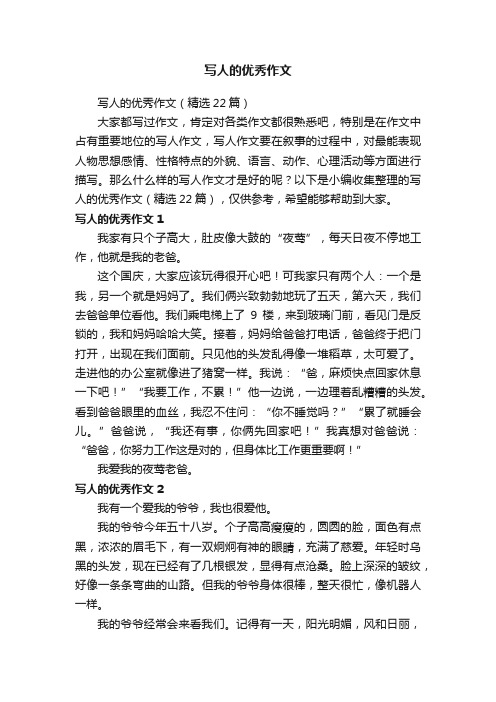 写人的优秀作文

写人的优秀作文（精选22篇）

大家都写过作文，肯定对各类作文都很熟悉吧，特别是在作文中占有重要地位的写人作文，写人作文要在叙事的过程中，对最能表现人物思想感情、性格特点的外貌、语言、动作、心理活动等方面进行描写。那么什么样的写人作文才是好的呢？以下是小编收集整理的写人的优秀作文（精选22篇），仅供参考，希望能够帮助到大家。

写人的优秀作文1

我家有只个子高大，肚皮像大鼓的“夜莺”，每天日夜不停地工作，他就是我的老爸。

这个国庆，大家应该玩得很开心吧！可我家只有两个人：一个是我，另一个就是妈妈了。我们俩兴致勃勃地玩了五天，第六天，我们去爸爸单位看他。我们乘电梯上了9楼，来到玻璃门前，看见门是反锁的，我和妈妈哈哈大笑。接着，妈妈给爸爸打电话，爸爸终于把门打开，出现在我们面前。只见他的头发乱得像一堆稻草，太可爱了。走进他的办公室就像进了猪窝一样。我说：“爸，麻烦快点回家休息一下吧！”“我要工作，不累！”他一边说，一边理着乱糟糟的头发。看到爸爸眼里的血丝，我忍不住问：“你不睡觉吗？”“累了就睡会儿。”爸爸说，“我还有事，你俩先回家吧！”我真想对爸爸说：“爸爸，你努力工作这是对的，但身体比工作更重要啊！”

我爱我的夜莺老爸。

写人的优秀作文2

我有一个爱我的爷爷，我也很爱他。

我的爷爷今年五十八岁。个子高高瘦瘦的，圆圆的脸，面色有点黑，浓浓的眉毛下，有一双炯炯有神的眼睛，充满了慈爱。年轻时乌黑的头发，现在已经有了几根银发，显得有点沧桑。脸上深深的皱纹，好像一条条弯曲的山路。但我的爷爷身体很棒，整天很忙，像机器人一样。

我的爷爷经常会来看我们。记得有一天，阳光明媚，风和日丽，